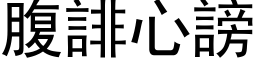 腹誹心謗